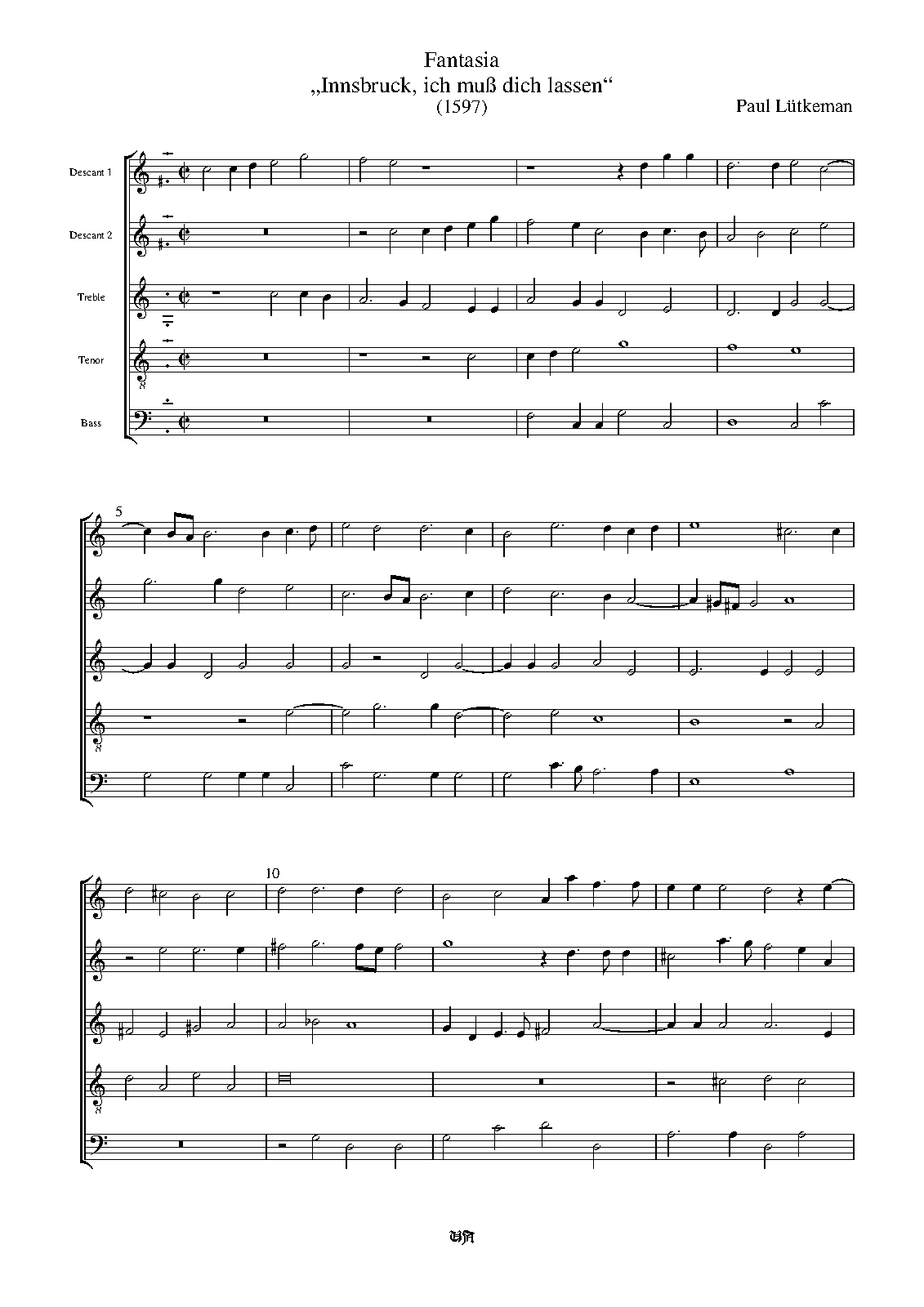 Fantasia
„Innsbruck, ich muß dich lassen“
(1597)

Paul Lütkeman

Descant 1

Descant 2

Treble

Tenor

Bass

5

10